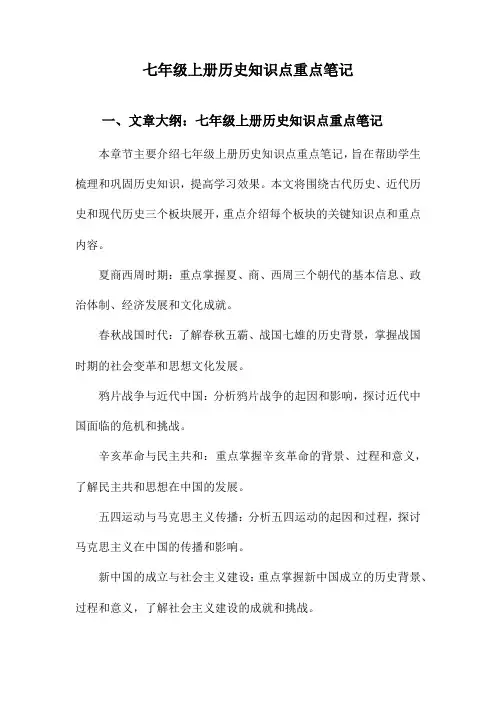 七年级上册历史知识点重点笔记

一、文章大纲：七年级上册历史知识点重点笔记

本章节主要介绍七年级上册历史知识点重点笔记，旨在帮助学生梳理和巩固历史知识，提高学习效果。本文将围绕古代历史、近代历史和现代历史三个板块展开，重点介绍每个板块的关键知识点和重点内容。

夏商西周时期：重点掌握夏、商、西周三个朝代的基本信息、政治体制、经济发展和文化成就。

春秋战国时代：了解春秋五霸、战国七雄的历史背景，掌握战国时期的社会变革和思想文化发展。

鸦片战争与近代中国：分析鸦片战争的起因和影响，探讨近代中国面临的危机和挑战。

辛亥革命与民主共和：重点掌握辛亥革命的背景、过程和意义，了解民主共和思想在中国的发展。

五四运动与马克思主义传播：分析五四运动的起因和过程，探讨马克思主义在中国的传播和影响。

新中国的成立与社会主义建设：重点掌握新中国成立的历史背景、过程和意义，了解社会主义建设的成就和挑战。